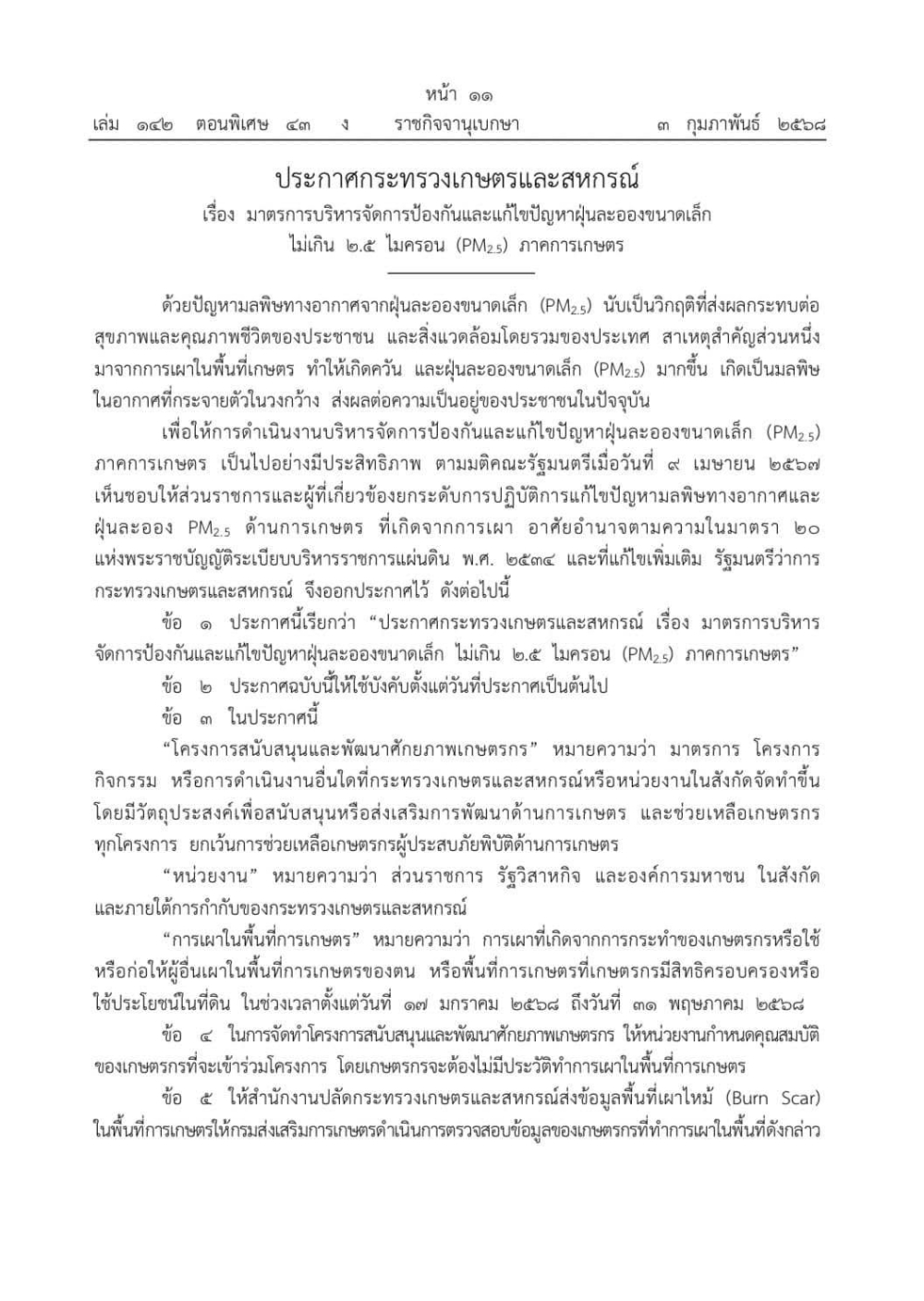 หน้า ๑๑
เล่ม ๑๔๒ ตอนพิเศษ ๔๓ ง ราชกิจจานุเบกษา ๓ กุมภาพันธ์ ๒๕๖๘

ประกาศกระทรวงเกษตรและสหกรณ์
เรื่อง มาตรการบริหารจัดการป้องกันและแก้ไขปัญหาฝุ่นละอองขนาดเล็ก
ไม่เกิน ๒.๕ ไมครอน ($PM_{2.5}$) ภาคการเกษตร

ด้วยปัญหามลพิษทางอากาศจากฝุ่นละอองขนาดเล็ก ($PM_{2.5}$) นับเป็นวิกฤติที่ส่งผลกระทบต่อสุขภาพและคุณภาพชีวิตของประชาชน และสิ่งแวดล้อมโดยรวมของประเทศ สาเหตุสำคัญส่วนหนึ่งมาจากการเผาในพื้นที่เกษตร ทำให้เกิดควัน และฝุ่นละอองขนาดเล็ก ($PM_{2.5}$) มากขึ้น เกิดเป็นมลพิษในอากาศที่กระจายตัวในวงกว้าง ส่งผลต่อความเป็นอยู่ของประชาชนในปัจจุบัน

เพื่อให้การดำเนินงานบริหารจัดการป้องกันและแก้ไขปัญหาฝุ่นละอองขนาดเล็ก ($PM_{2.5}$) ภาคการเกษตร เป็นไปอย่างมีประสิทธิภาพ ตามมติคณะรัฐมนตรีเมื่อวันที่ ๙ เมษายน ๒๕๖๗ เห็นชอบให้ส่วนราชการและผู้ที่เกี่ยวข้องยกระดับการปฏิบัติการแก้ไขปัญหามลพิษทางอากาศและฝุ่นละออง $PM_{2.5}$ ด้านการเกษตร ที่เกิดจากการเผา อาศัยอำนาจตามความในมาตรา ๒๐ แห่งพระราชบัญญัติระเบียบบริหารราชการแผ่นดิน พ.ศ. ๒๕๓๔ และที่แก้ไขเพิ่มเติม รัฐมนตรีว่าการกระทรวงเกษตรและสหกรณ์ จึงออกประกาศไว้ ดังต่อไปนี้

ข้อ ๑ ประกาศนี้เรียกว่า "ประกาศกระทรวงเกษตรและสหกรณ์ เรื่อง มาตรการบริหารจัดการป้องกันและแก้ไขปัญหาฝุ่นละอองขนาดเล็ก ไม่เกิน ๒.๕ ไมครอน ($PM_{2.5}$) ภาคการเกษตร"

ข้อ ๒ ประกาศฉบับนี้ให้ใช้บังคับตั้งแต่วันที่ประกาศเป็นต้นไป

ข้อ ๓ ในประกาศนี้

"โครงการสนับสนุนและพัฒนาศักยภาพเกษตรกร" หมายความว่า มาตรการ โครงการ กิจกรรม หรือการดำเนินงานอื่นใดที่กระทรวงเกษตรและสหกรณ์หรือหน่วยงานในสังกัดจัดทำขึ้น โดยมีวัตถุประสงค์เพื่อสนับสนุนหรือส่งเสริมการพัฒนาด้านการเกษตร และช่วยเหลือเกษตรกรทุกโครงการ ยกเว้นการช่วยเหลือเกษตรกรผู้ประสบภัยพิบัติด้านการเกษตร

"หน่วยงาน" หมายความว่า ส่วนราชการ รัฐวิสาหกิจ และองค์การมหาชน ในสังกัดและภายใต้การกำกับของกระทรวงเกษตรและสหกรณ์

"การเผาในพื้นที่การเกษตร" หมายความว่า การเผาที่เกิดจากการกระทำของเกษตรกรหรือใช้หรือก่อให้ผู้อื่นเผาในพื้นที่การเกษตรของตน หรือพื้นที่การเกษตรที่เกษตรกรมีสิทธิครอบครองหรือใช้ประโยชน์ในที่ดิน ในช่วงเวลาตั้งแต่วันที่ ๑๗ มกราคม ๒๕๖๘ ถึงวันที่ ๓๑ พฤษภาคม ๒๕๖๘

ข้อ ๔ ในการจัดทำโครงการสนับสนุนและพัฒนาศักยภาพเกษตรกร ให้หน่วยงานกำหนดคุณสมบัติของเกษตรกรที่จะเข้าร่วมโครงการ โดยเกษตรกรจะต้องไม่มีประวัติทำการเผาในพื้นที่การเกษตร

ข้อ ๕ ให้สำนักงานปลัดกระทรวงเกษตรและสหกรณ์ส่งข้อมูลพื้นที่เผาไหม้ (Burn Scar) ในพื้นที่การเกษตรให้กรมส่งเสริมการเกษตรดำเนินการตรวจสอบข้อมูลของเกษตรกรที่ทำการเผาในพื้นที่ดังกล่าว